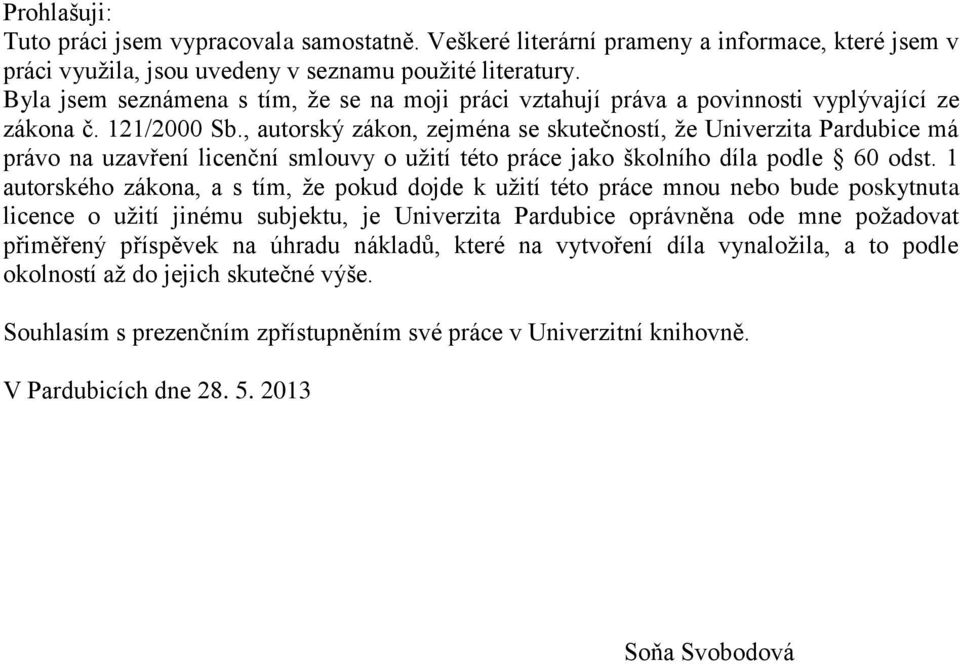 Prohlašuji:
Tuto práci jsem vypracovala samostatně. Veškeré literární prameny a informace, které jsem v práci využila, jsou uvedeny v seznamu použité literatury.
Byla jsem seznámena s tím, že se na moji práci vztahují práva a povinnosti vyplývající ze zákona č. 121/2000 Sb., autorský zákon, zejména se skutečností, že Univerzita Pardubice má právo na uzavření licenční smlouvy o užití této práce jako školního díla podle § 60 odst. 1 autorského zákona, a s tím, že pokud dojde k užití této práce mnou nebo bude poskytnuta licence o užití jinému subjektu, je Univerzita Pardubice oprávněna ode mne požadovat přiměřený příspěvek na úhradu nákladů, které na vytvoření díla vynaložila, a to podle okolností až do jejich skutečné výše.

Souhlasím s prezenčním zpřístupněním své práce v Univerzitní knihovně.

V Pardubicích dne 28. 5. 2013

Soňa Svobodová